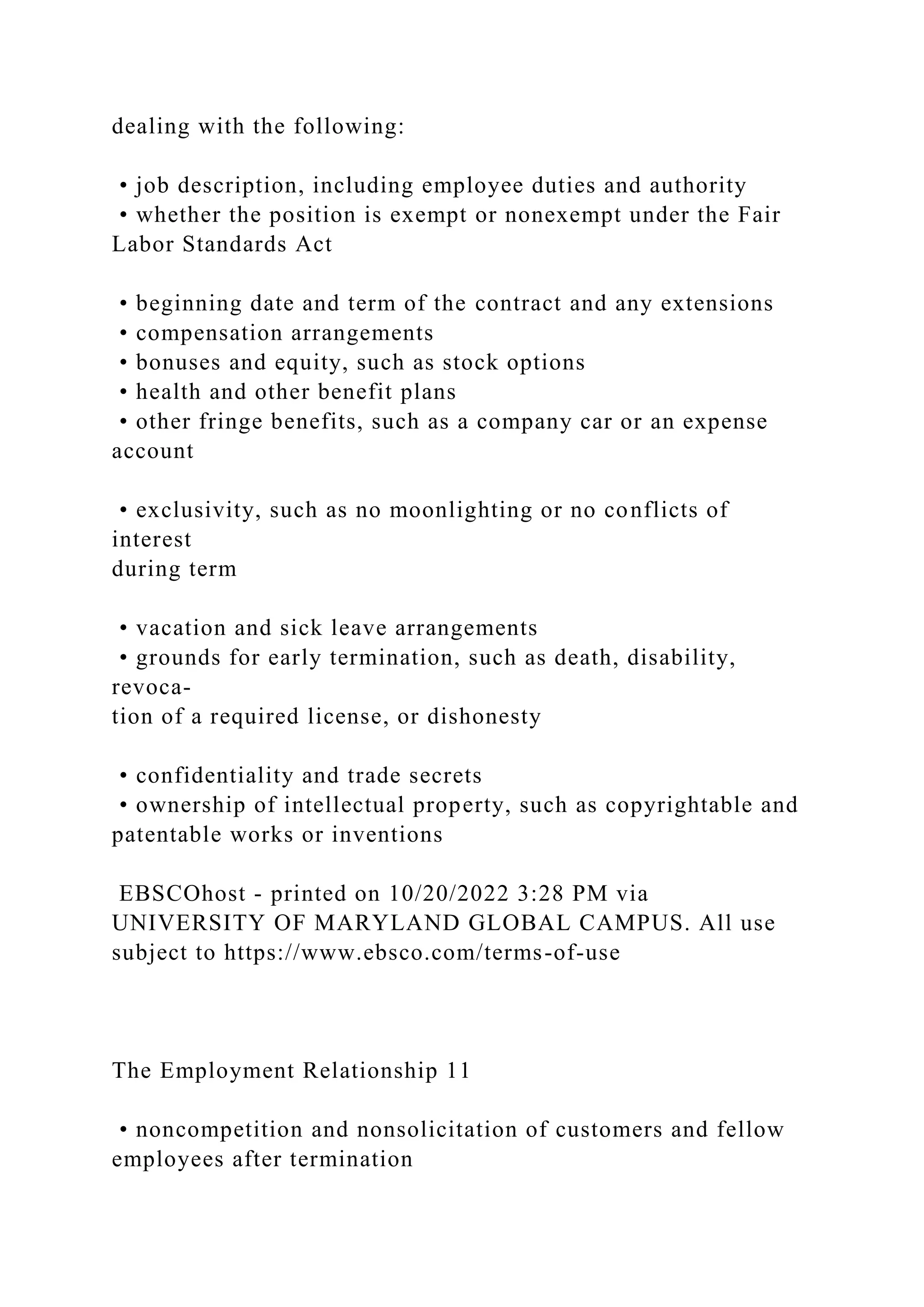 dealing with the following:

• job description, including employee duties and authority
• whether the position is exempt or nonexempt under the Fair Labor Standards Act

• beginning date and term of the contract and any extensions
• compensation arrangements
• bonuses and equity, such as stock options
• health and other benefit plans
• other fringe benefits, such as a company car or an expense account

• exclusivity, such as no moonlighting or no conflicts of interest
during term

• vacation and sick leave arrangements
• grounds for early termination, such as death, disability, revocation of a required license, or dishonesty

• confidentiality and trade secrets
• ownership of intellectual property, such as copyrightable and patentable works or inventions

EBSCOhost - printed on 10/20/2022 3:28 PM via UNIVERSITY OF MARYLAND GLOBAL CAMPUS. All use subject to https://www.ebsco.com/terms-of-use

The Employment Relationship 11

• noncompetition and nonsolicitation of customers and fellow employees after termination